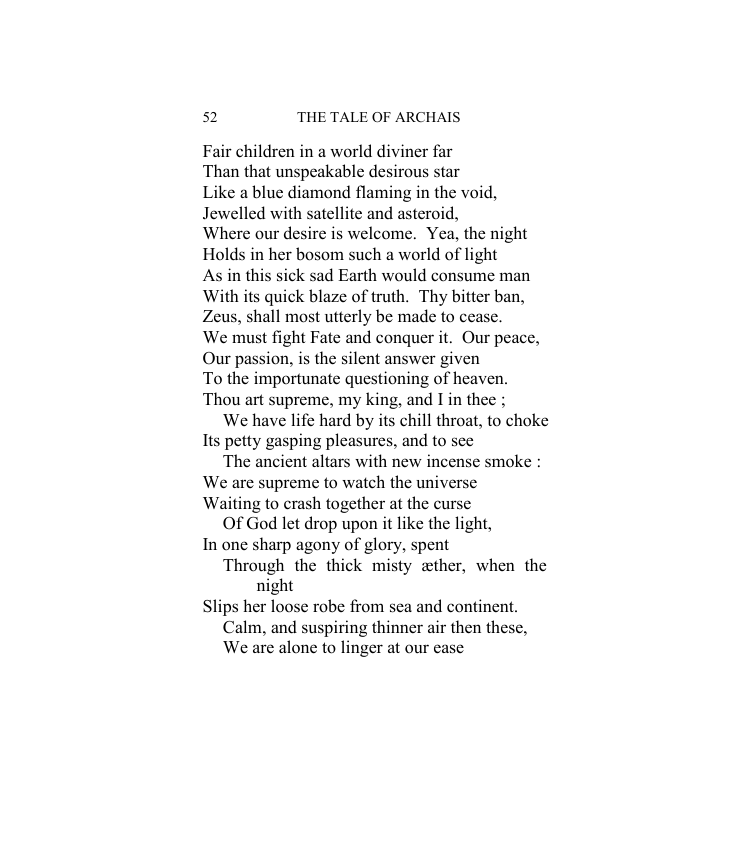 52 THE TALE OF ARCHAIS

Fair children in a world diviner far
Than that unspeakable desirous star
Like a blue diamond flaming in the void,
Jewelled with satellite and asteroid,
Where our desire is welcome. Yea, the night
Holds in her bosom such a world of light
As in this sick sad Earth would consume man
With its quick blaze of truth. Thy bitter ban,
Zeus, shall most utterly be made to cease.
We must fight Fate and conquer it. Our peace,
Our passion, is the silent answer given
To the importunate questioning of heaven.
Thou art supreme, my king, and I in thee ;
We have life hard by its chill throat, to choke
Its petty gasping pleasures, and to see
The ancient altars with new incense smoke :
We are supreme to watch the universe
Waiting to crash together at the curse
Of God let drop upon it like the light,
In one sharp agony of glory, spent
Through the thick misty æther, when the night
Slips her loose robe from sea and continent.
Calm, and suspiring thinner air then these,
We are alone to linger at our ease